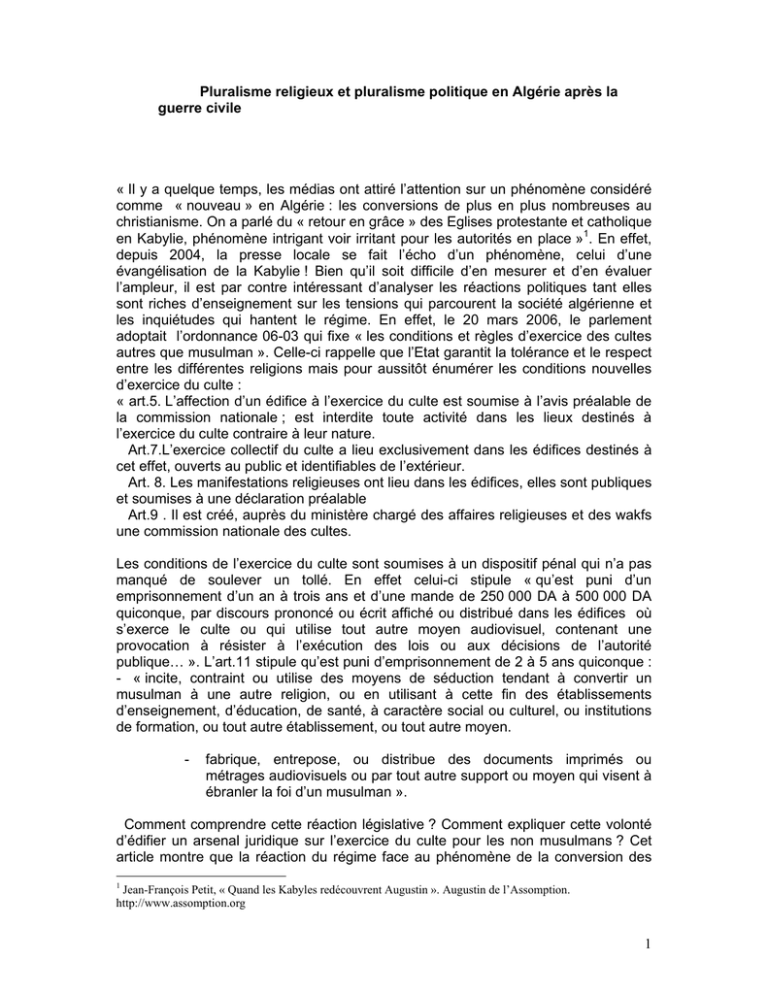 Pluralisme religieux et pluralisme politique en Algérie après la guerre civile

« Il y a quelque temps, les médias ont attiré l'attention sur un phénomène considéré comme « nouveau » en Algérie : les conversions de plus en plus nombreuses au christianisme. On a parlé du « retour en grâce » des Eglises protestante et catholique en Kabylie, phénomène intrigant voir irritant pour les autorités en place »$^1$. En effet, depuis 2004, la presse locale se fait l'écho d'un phénomène, celui d'une évangélisation de la Kabylie ! Bien qu'il soit difficile d'en mesurer et d'en évaluer l'ampleur, il est par contre intéressant d'analyser les réactions politiques tant elles sont riches d'enseignement sur les tensions qui parcourent la société algérienne et les inquiétudes qui hantent le régime. En effet, le 20 mars 2006, le parlement adoptait l'ordonnance 06-03 qui fixe « les conditions et règles d'exercice des cultes autres que musulman ». Celle-ci rappelle que l'Etat garantit la tolérance et le respect entre les différentes religions mais pour aussitôt énumérer les conditions nouvelles d'exercice du culte :
« art.5. L'affection d'un édifice à l'exercice du culte est soumise à l'avis préalable de la commission nationale ; est interdite toute activité dans les lieux destinés à l'exercice du culte contraire à leur nature.
Art.7.L'exercice collectif du culte a lieu exclusivement dans les édifices destinés à cet effet, ouverts au public et identifiables de l'extérieur.
Art. 8. Les manifestations religieuses ont lieu dans les édifices, elles sont publiques et soumises à une déclaration préalable
Art.9 . Il est créé, auprès du ministère chargé des affaires religieuses et des wakfs une commission nationale des cultes.

Les conditions de l'exercice du culte sont soumises à un dispositif pénal qui n'a pas manqué de soulever un tollé. En effet celui-ci stipule « qu'est puni d'un emprisonnement d'un an à trois ans et d'une mande de 250 000 DA à 500 000 DA quiconque, par discours prononcé ou écrit affiché ou distribué dans les édifices où s'exerce le culte ou qui utilise tout autre moyen audiovisuel, contenant une provocation à résister à l'exécution des lois ou aux décisions de l'autorité publique… ». L'art.11 stipule qu'est puni d'emprisonnement de 2 à 5 ans quiconque :
- « incite, contraint ou utilise des moyens de séduction tendant à convertir un musulman à une autre religion, ou en utilisant à cette fin des établissements d'enseignement, d'éducation, de santé, à caractère social ou culturel, ou institutions de formation, ou tout autre établissement, ou tout autre moyen.

- fabrique, entrepose, ou distribue des documents imprimés ou métrages audiovisuels ou par tout autre support ou moyen qui visent à ébranler la foi d'un musulman ».

Comment comprendre cette réaction législative ? Comment expliquer cette volonté d'édifier un arsenal juridique sur l'exercice du culte pour les non musulmans ? Cet article montre que la réaction du régime face au phénomène de la conversion des

$^1$ Jean-François Petit, « Quand les Kabyles redécouvrent Augustin ». Augustin de l'Assomption. http://www.assomption.org

1